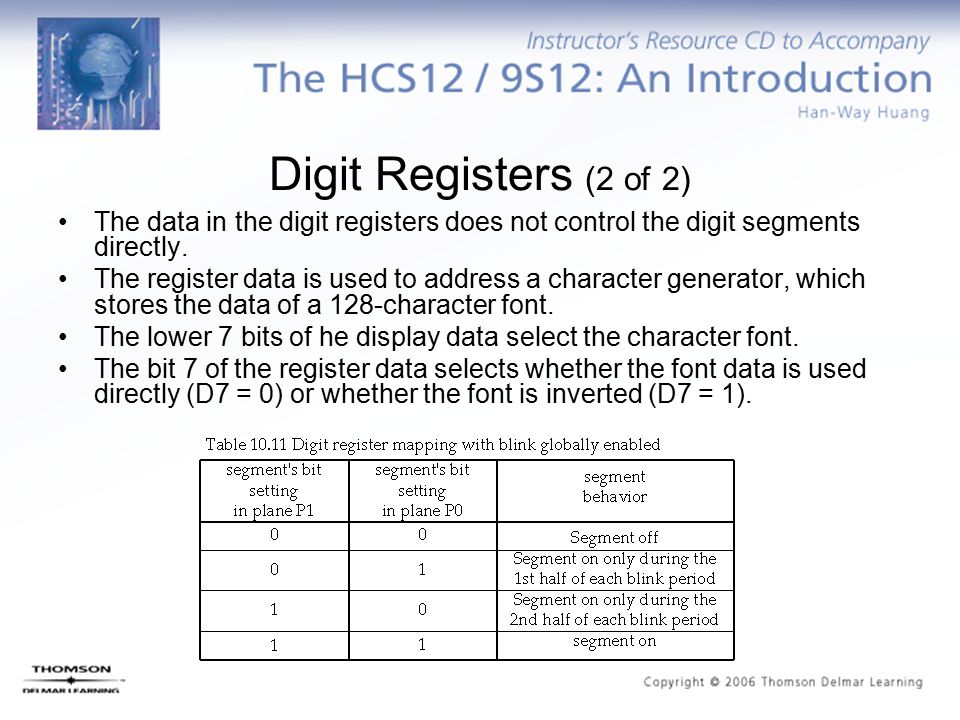 Instructor's Resource CD to Accompany
The HCS12 / 9S12: An Introduction
Han-Way Huang

Digit Registers (2 of 2)

• The data in the digit registers does not control the digit segments directly.
• The register data is used to address a character generator, which stores the data of a 128-character font.
• The lower 7 bits of he display data select the character font.
• The bit 7 of the register data selects whether the font data is used directly (D7 = 0) or whether the font is inverted (D7 = 1).

Table 10.11 Digit register mapping with blink globally enabled

| segment's bit setting in plane P1 | segment's bit setting in plane P0 | segment behavior |
|---|---|---|
| 0 | 0 | Segment off |
| 0 | 1 | Segment on only during the 1st half of each blink period |
| 1 | 0 | Segment on only during the 2nd half of each blink period |
| 1 | 1 | segment on |

THOMSON
DELMAR LEARNING

Copyright © 2006 Thomson Delmar Learning